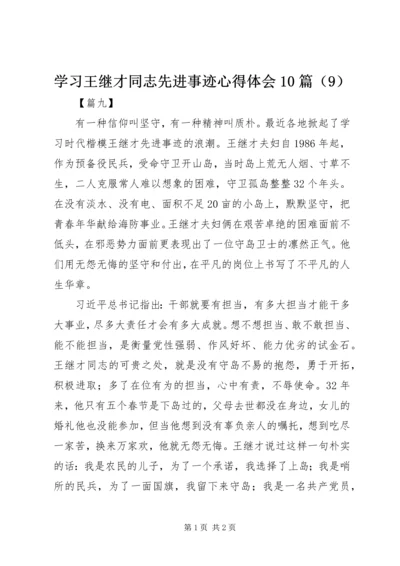 学习王继才同志先进事迹心得体会10篇（9）

【篇九】

有一种信仰叫坚守，有一种精神叫质朴。最近各地掀起了学习时代楷模王继才先进事迹的浪潮。王继才夫妇自1986年起，作为预备役民兵，受命守卫开山岛，当时岛上荒无人烟、寸草不生，二人克服常人难以想象的困难，守卫孤岛整整32个年头。在没有淡水、没有电、面积不足20亩的小岛上，默默坚守，把青春年华献给海防事业。王继才夫妇俩在艰苦卓绝的困难面前不低头，在邪恶势力面前更表现出了一位守岛卫士的凛然正气。他们用无怨无悔的坚守和付出，在平凡的岗位上书写了不平凡的人生华章。

习近平总书记指出：干部就要有担当，有多大担当才能干多大事业，尽多大责任才会有多大成就。想不想担当、敢不敢担当、能不能担当，是衡量党性强弱、作风好坏、能力优劣的试金石。王继才同志的可贵之处，就是没有守岛不易的抱怨，勇于开拓，积极进取；多了在位有为的担当，心中有责，不辱使命。32年来，他只有五个春节是下岛过的，父母去世都没在身边，女儿的婚礼他也没能参加，但当他想到没有辜负亲人的嘱托，想到吃尽一家苦，换来万家欢，他就无怨无悔。王继才说过这样一句朴实的话：我是农民的儿子，为了一个承诺，我选择了上岛；我是哨所的民兵，为了一面国旗，我留下来守岛；我是一名共产党员，

第1页 共2页